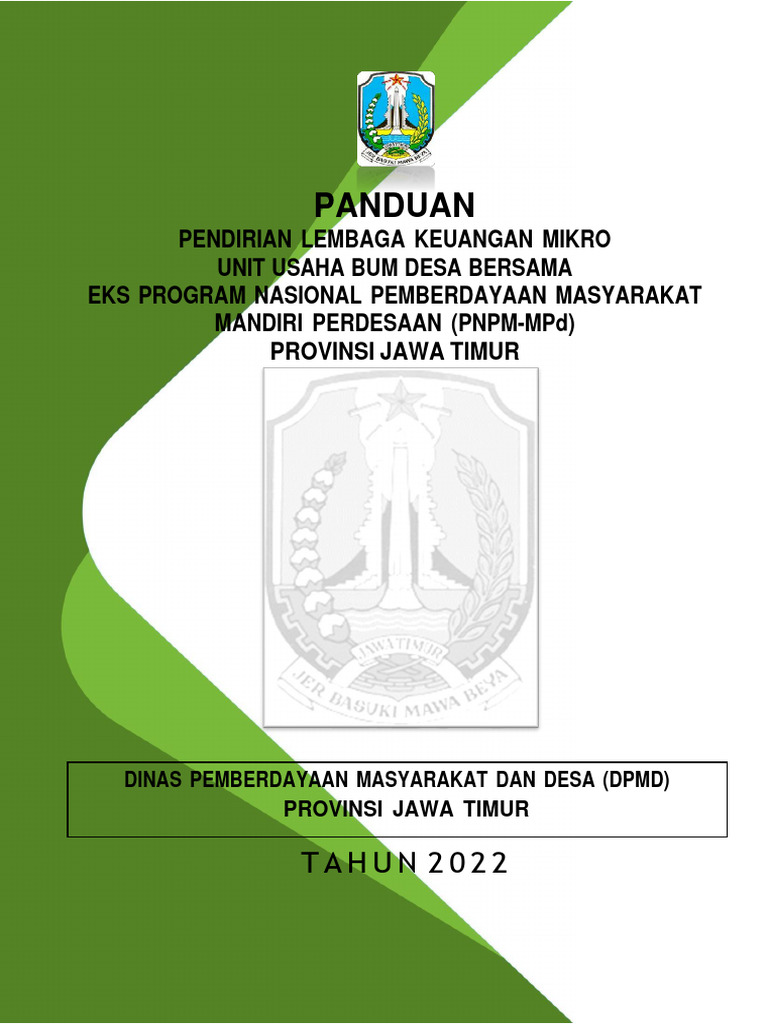 JER BASUKI MAWA BEYA

PANDUAN
PENDIRIAN LEMBAGA KEUANGAN MIKRO
UNIT USAHA BUM DESA BERSAMA
EKS PROGRAM NASIONAL PEMBERDAYAAN MASYARAKAT
MANDIRI PERDESAAN (PNPM-MPd)
PROVINSI JAWA TIMUR

JAWA TIMUR
JER BASUKI MAWA BEYA

DINAS PEMBERDAYAAN MASYARAKAT DAN DESA (DPMD)
PROVINSI JAWA TIMUR

TAHUN 2022